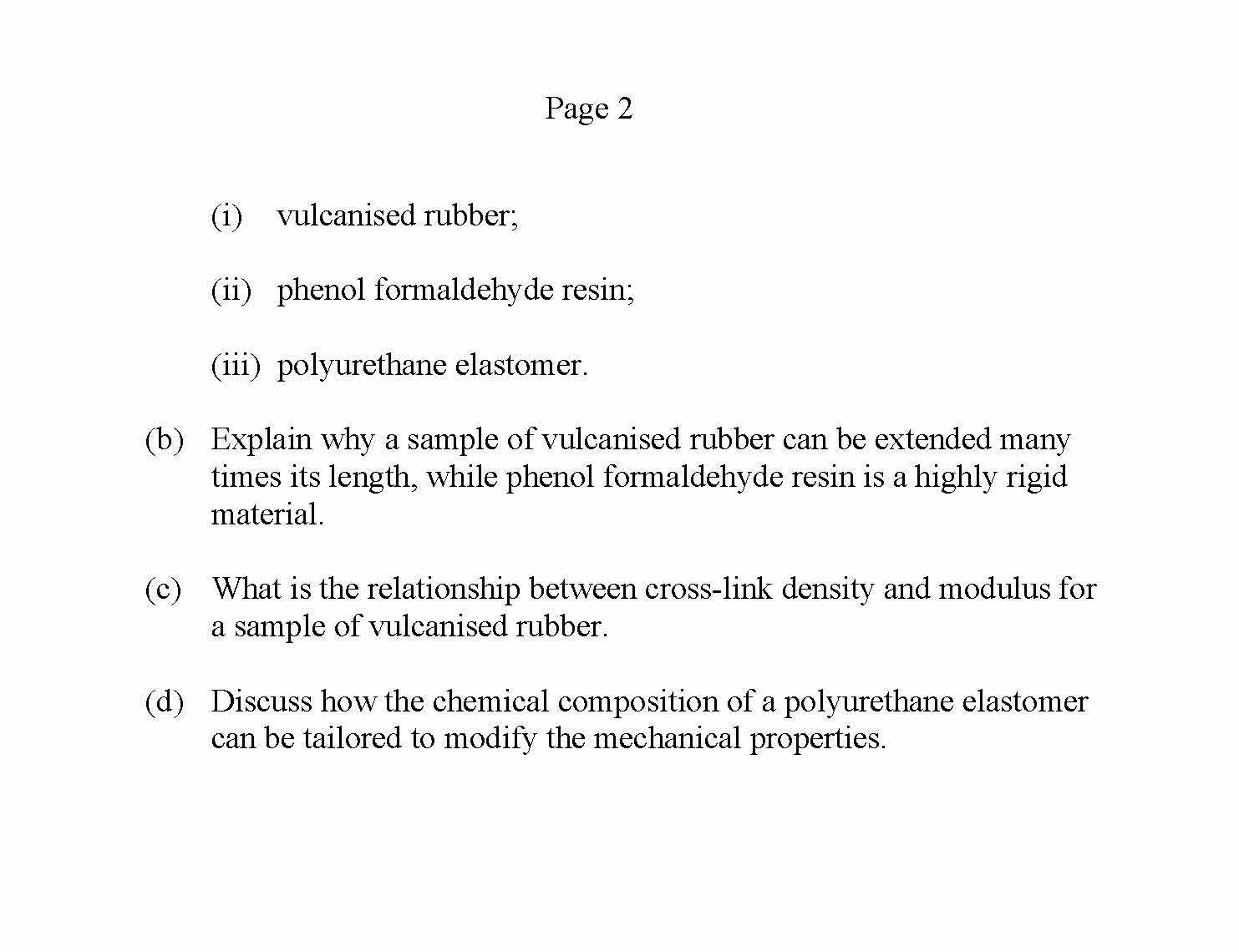 Page 2

(i) vulcanised rubber;

(ii) phenol formaldehyde resin;

(iii) polyurethane elastomer.

(b) Explain why a sample of vulcanised rubber can be extended many times its length, while phenol formaldehyde resin is a highly rigid material.

(c) What is the relationship between cross-link density and modulus for a sample of vulcanised rubber.

(d) Discuss how the chemical composition of a polyurethane elastomer can be tailored to modify the mechanical properties.